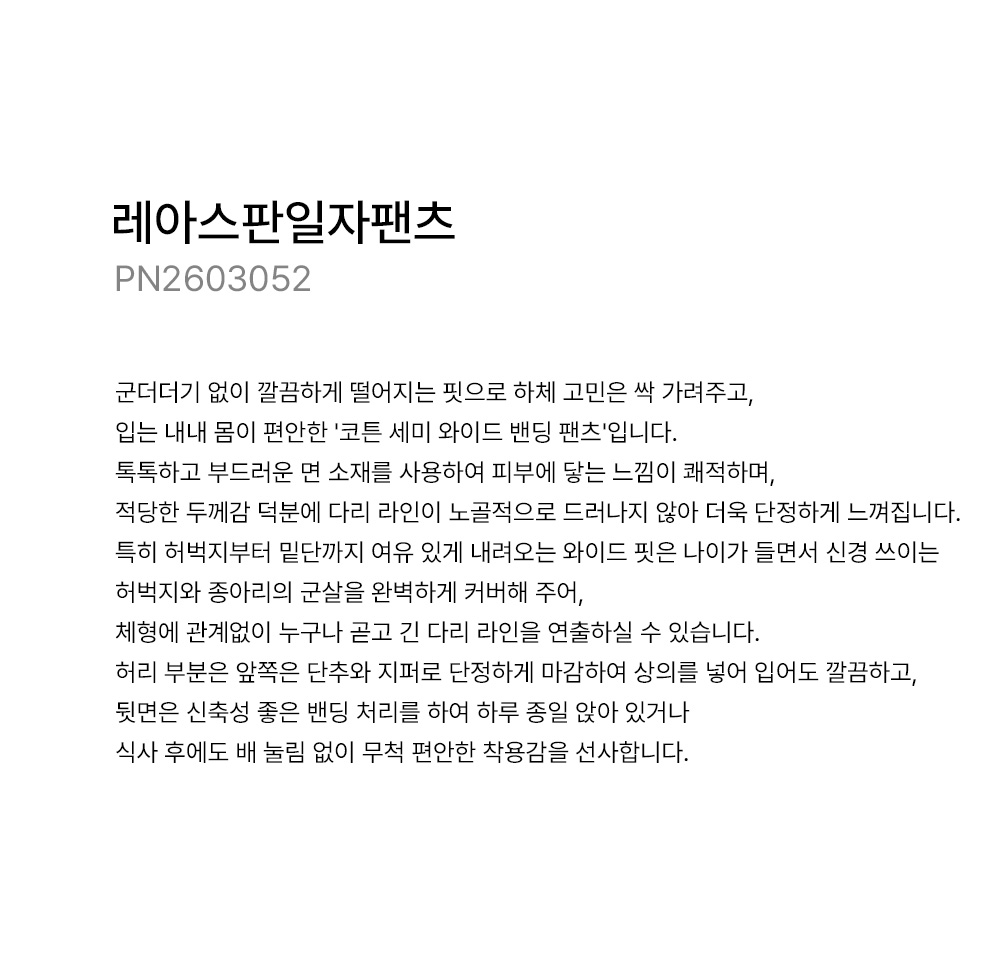 레아스판일자팬츠
PN2603052

군더더기 없이 깔끔하게 떨어지는 핏으로 하체 고민은 싹 가려주고,
입는 내내 몸이 편안한 '코튼 세미 와이드 밴딩 팬츠'입니다.
톡톡하고 부드러운 면 소재를 사용하여 피부에 닿는 느낌이 쾌적하며,
적당한 두께감 덕분에 다리 라인이 노골적으로 드러나지 않아 더욱 단정하게 느껴집니다.
특히 허벅지부터 밑단까지 여유 있게 내려오는 와이드 핏은 나이가 들면서 신경 쓰이는
허벅지와 종아리의 군살을 완벽하게 커버해 주어,
체형에 관계없이 누구나 곧고 긴 다리 라인을 연출하실 수 있습니다.
허리 부분은 앞쪽은 단추와 지퍼로 단정하게 마감하여 상의를 넣어 입어도 깔끔하고,
뒷면은 신축성 좋은 밴딩 처리를 하여 하루 종일 앉아 있거나
식사 후에도 배 눌림 없이 무척 편안한 착용감을 선사합니다.